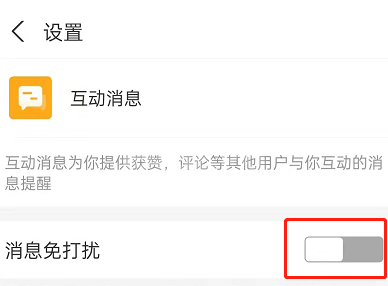 设置

互动消息

互动消息为你提供获赞，评论等其他用户与你互动的消息提醒

消息免打扰